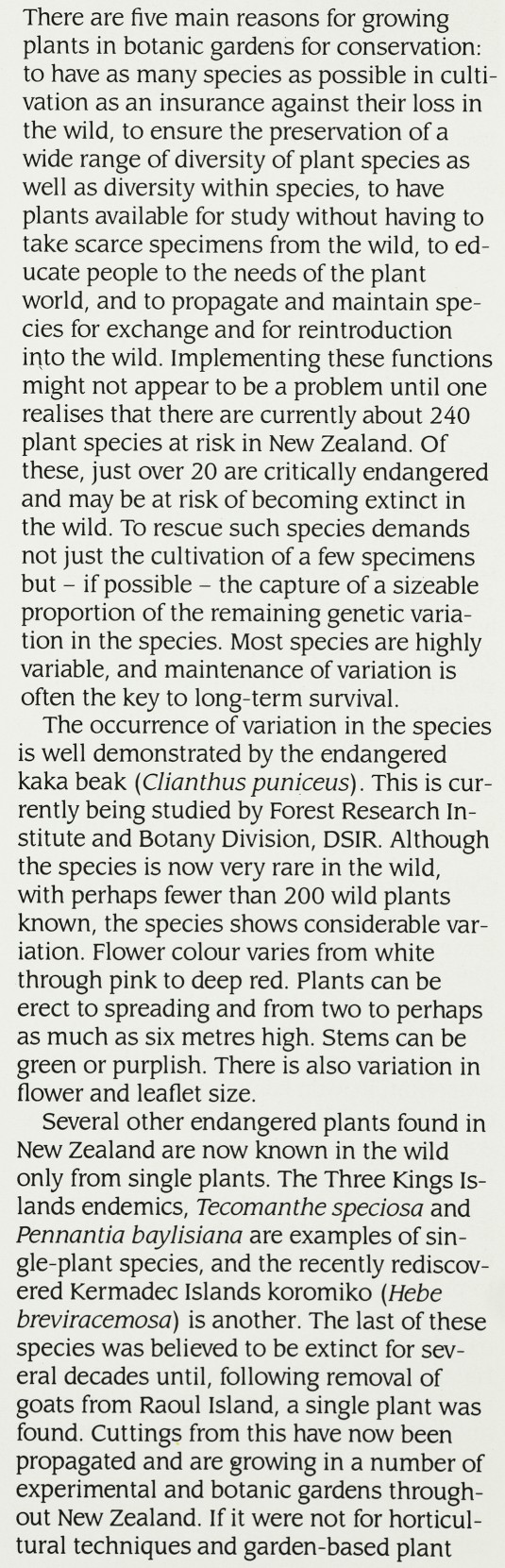 There are five main reasons for growing plants in botanic gardens for conservation: to have as many species as possible in cultivation as an insurance against their loss in the wild, to ensure the preservation of a wide range of diversity of plant species as well as diversity within species, to have plants available for study without having to take scarce specimens from the wild, to educate people to the needs of the plant world, and to propagate and maintain species for exchange and for reintroduction into the wild. Implementing these functions might not appear to be a problem until one realises that there are currently about 240 plant species at risk in New Zealand. Of these, just over 20 are critically endangered and may be at risk of becoming extinct in the wild. To rescue such species demands not just the cultivation of a few specimens but – if possible – the capture of a sizeable proportion of the remaining genetic variation in the species. Most species are highly variable, and maintenance of variation is often the key to long-term survival.

The occurrence of variation in the species is well demonstrated by the endangered kaka beak (Clianthus puniceus). This is currently being studied by Forest Research Institute and Botany Division, DSIR. Although the species is now very rare in the wild, with perhaps fewer than 200 wild plants known, the species shows considerable variation. Flower colour varies from white through pink to deep red. Plants can be erect to spreading and from two to perhaps as much as six metres high. Stems can be green or purplish. There is also variation in flower and leaflet size.

Several other endangered plants found in New Zealand are now known in the wild only from single plants. The Three Kings Islands endemics, Tecomanthe speciosa and Pennantia baylisiana are examples of single-plant species, and the recently rediscovered Kermadec Islands koromiko (Hebe breviracemosa) is another. The last of these species was believed to be extinct for several decades until, following removal of goats from Raoul Island, a single plant was found. Cuttings from this have now been propagated and are growing in a number of experimental and botanic gardens throughout New Zealand. If it were not for horticultural techniques and garden-based plant